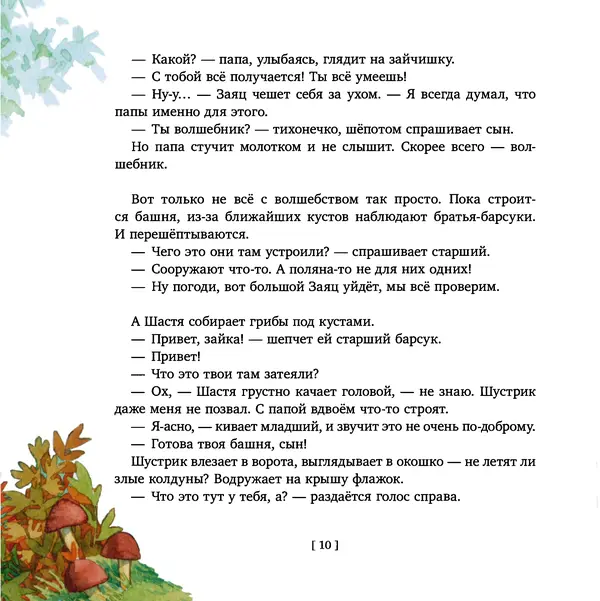 — Какой? — папа, улыбаясь, глядит на зайчишку.
— С тобой всё получается! Ты всё умеешь!
— Ну-у… — Заяц чешет себя за ухом. — Я всегда думал, что папы именно для этого.
— Ты волшебник? — тихонечко, шёпотом спрашивает сын.
Но папа стучит молотком и не слышит. Скорее всего — волшебник.

Вот только не всё с волшебством так просто. Пока строится башня, из-за ближайших кустов наблюдают братья-барсуки. И перешёптываются.
— Чего это они там устроили? — спрашивает старший.
— Сооружают что-то. А поляна-то не для них одних!
— Ну погоди, вот большой Заяц уйдёт, мы всё проверим.

А Шастя собирает грибы под кустами.
— Привет, зайка! — шепчет ей старший барсук.
— Привет!
— Что это твои там затеяли?
— Ох, — Шастя грустно качает головой, — не знаю. Шустрик даже меня не позвал. С папой вдвоём что-то строят.
— Я-асно, — кивает младший, и звучит это не очень по-доброму.
— Готова твоя башня, сын!
Шустрик влезает в ворота, выглядывает в окошко — не летят ли злые колдуны? Водружает на крышу флажок.
— Что это тут у тебя, а? — раздаётся голос справа.

[ 10 ]